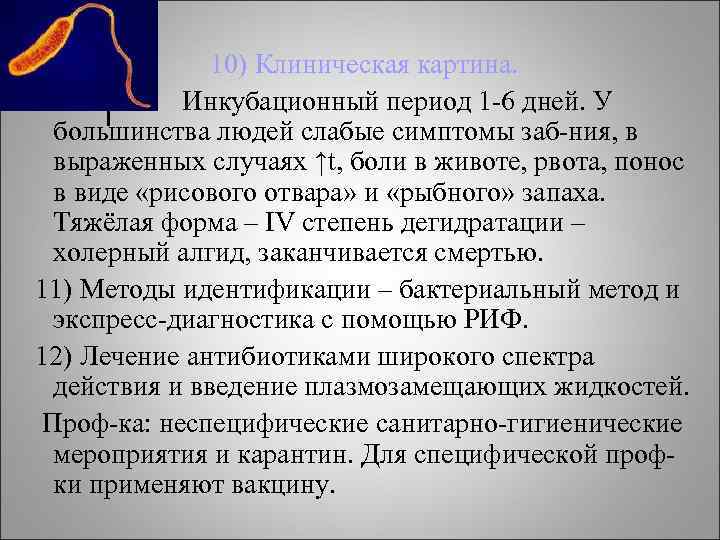 10) Клиническая картина.

Инкубационный период 1-6 дней. У большинства людей слабые симптомы заб-ния, в выраженных случаях ↑t, боли в животе, рвота, понос в виде «рисового отвара» и «рыбного» запаха. Тяжёлая форма – IV степень дегидратации – холерный алгид, заканчивается смертью.

11) Методы идентификации – бактериальный метод и экспресс-диагностика с помощью РИФ.

12) Лечение антибиотиками широкого спектра действия и введение плазмозамещающих жидкостей.

Проф-ка: неспецифические санитарно-гигиенические мероприятия и карантин. Для специфической проф-ки применяют вакцину.